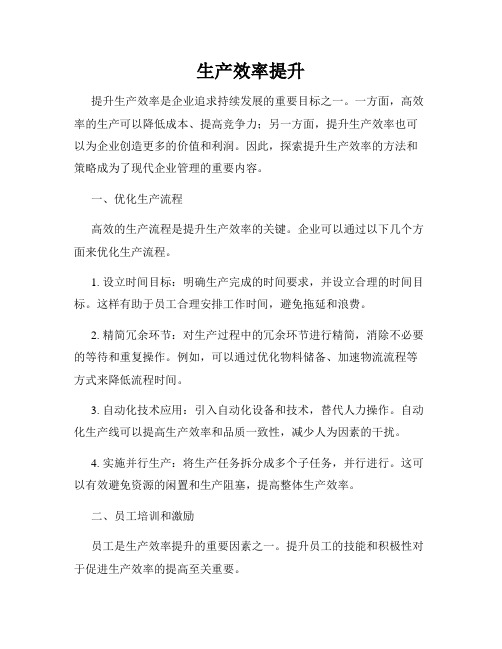 生产效率提升

提升生产效率是企业追求持续发展的重要目标之一。一方面，高效率的生产可以降低成本、提高竞争力；另一方面，提升生产效率也可以为企业创造更多的价值和利润。因此，探索提升生产效率的方法和策略成为了现代企业管理的重要内容。

一、优化生产流程

高效的生产流程是提升生产效率的关键。企业可以通过以下几个方面来优化生产流程。

1. 设立时间目标：明确生产完成的时间要求，并设立合理的时间目标。这样有助于员工合理安排工作时间，避免拖延和浪费。

2. 精简冗余环节：对生产过程中的冗余环节进行精简，消除不必要的等待和重复操作。例如，可以通过优化物料储备、加速物流流程等方式来降低流程时间。

3. 自动化技术应用：引入自动化设备和技术，替代人力操作。自动化生产线可以提高生产效率和品质一致性，减少人为因素的干扰。

4. 实施并行生产：将生产任务拆分成多个子任务，并行进行。这可以有效避免资源的闲置和生产阻塞，提高整体生产效率。

二、员工培训和激励

员工是生产效率提升的重要因素之一。提升员工的技能和积极性对于促进生产效率的提高至关重要。